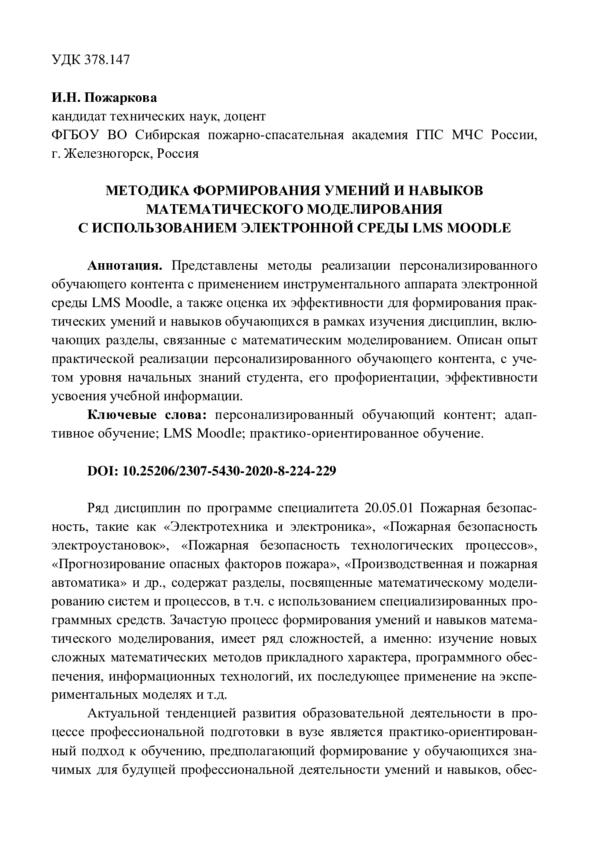 УДК 378.147

И.Н. Пожаркова
кандидат технических наук, доцент
ФГБОУ ВО Сибирская пожарно-спасательная академия ГПС МЧС России, г. Железногорск, Россия

МЕТОДИКА ФОРМИРОВАНИЯ УМЕНИЙ И НАВЫКОВ МАТЕМАТИЧЕСКОГО МОДЕЛИРОВАНИЯ С ИСПОЛЬЗОВАНИЕМ ЭЛЕКТРОННОЙ СРЕДЫ LMS MOODLE

Аннотация. Представлены методы реализации персонализированного обучающего контента с применением инструментального аппарата электронной среды LMS Moodle, а также оценка их эффективности для формирования практических умений и навыков обучающихся в рамках изучения дисциплин, включающих разделы, связанные с математическим моделированием. Описан опыт практической реализации персонализированного обучающего контента, с учетом уровня начальных знаний студента, его профориентации, эффективности усвоения учебной информации.

Ключевые слова: персонализированный обучающий контент; адаптивное обучение; LMS Moodle; практико-ориентированное обучение.

DOI: 10.25206/2307-5430-2020-8-224-229

Ряд дисциплин по программе специалитета 20.05.01 Пожарная безопасность, такие как «Электротехника и электроника», «Пожарная безопасность электроустановок», «Пожарная безопасность технологических процессов», «Прогнозирование опасных факторов пожара», «Производственная и пожарная автоматика» и др., содержат разделы, посвященные математическому моделированию систем и процессов, в т.ч. с использованием специализированных программных средств. Зачастую процесс формирования умений и навыков математического моделирования, имеет ряд сложностей, а именно: изучение новых сложных математических методов прикладного характера, программного обеспечения, информационных технологий, их последующее применение на экспериментальных моделях и т.д.

Актуальной тенденцией развития образовательной деятельности в процессе профессиональной подготовки в вузе является практико-ориентированный подход к обучению, предполагающий формирование у обучающихся значимых для будущей профессиональной деятельности умений и навыков, обес-